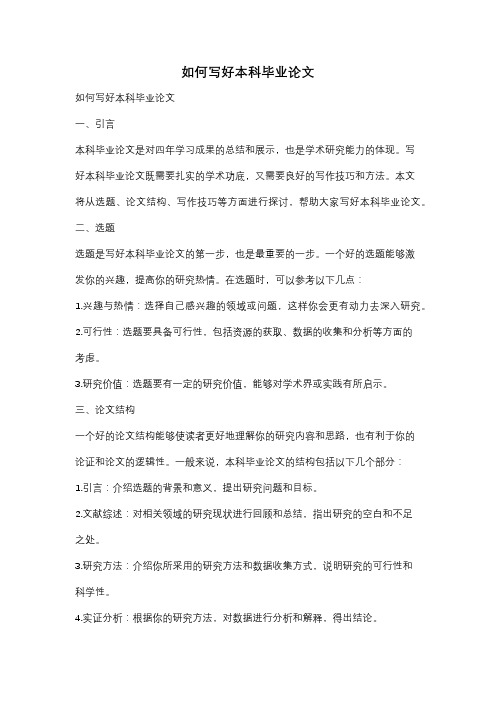 如何写好本科毕业论文

如何写好本科毕业论文

一、引言

本科毕业论文是对四年学习成果的总结和展示，也是学术研究能力的体现。写好本科毕业论文既需要扎实的学术功底，又需要良好的写作技巧和方法。本文将从选题、论文结构、写作技巧等方面进行探讨，帮助大家写好本科毕业论文。

二、选题

选题是写好本科毕业论文的第一步，也是最重要的一步。一个好的选题能够激发你的兴趣，提高你的研究热情。在选题时，可以参考以下几点：

1.兴趣与热情：选择自己感兴趣的领域或问题，这样你会更有动力去深入研究。

2.可行性：选题要具备可行性，包括资源的获取、数据的收集和分析等方面的考虑。

3.研究价值：选题要有一定的研究价值，能够对学术界或实践有所启示。

三、论文结构

一个好的论文结构能够使读者更好地理解你的研究内容和思路，也有利于你的论证和论文的逻辑性。一般来说，本科毕业论文的结构包括以下几个部分：

1.引言：介绍选题的背景和意义，提出研究问题和目标。

2.文献综述：对相关领域的研究现状进行回顾和总结，指出研究的空白和不足之处。

3.研究方法：介绍你所采用的研究方法和数据收集方式，说明研究的可行性和科学性。

4.实证分析：根据你的研究方法，对数据进行分析和解释，得出结论。